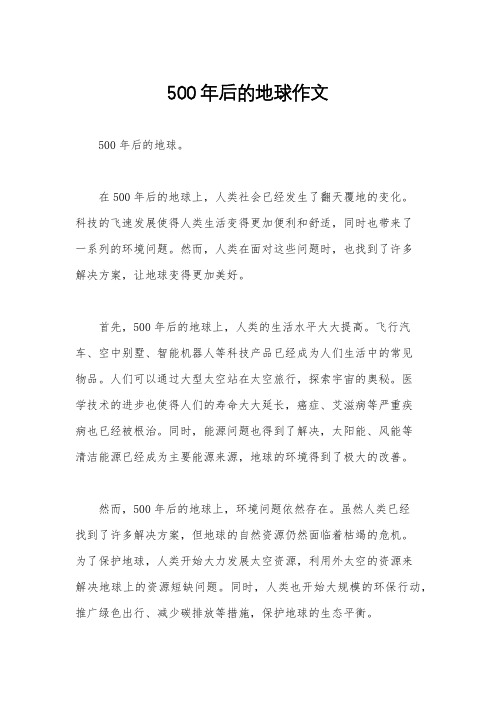 500年后的地球作文

500年后的地球。

在500年后的地球上，人类社会已经发生了翻天覆地的变化。科技的飞速发展使得人类生活变得更加便利和舒适，同时也带来了一系列的环境问题。然而，人类在面对这些问题时，也找到了许多解决方案，让地球变得更加美好。

首先，500年后的地球上，人类的生活水平大大提高。飞行汽车、空中别墅、智能机器人等科技产品已经成为人们生活中的常见物品。人们可以通过大型太空站在太空旅行，探索宇宙的奥秘。医学技术的进步也使得人们的寿命大大延长，癌症、艾滋病等严重疾病也已经被根治。同时，能源问题也得到了解决，太阳能、风能等清洁能源已经成为主要能源来源，地球的环境得到了极大的改善。

然而，500年后的地球上，环境问题依然存在。虽然人类已经找到了许多解决方案，但地球的自然资源仍然面临着枯竭的危机。为了保护地球，人类开始大力发展太空资源，利用外太空的资源来解决地球上的资源短缺问题。同时，人类也开始大规模的环保行动，推广绿色出行、减少碳排放等措施，保护地球的生态平衡。